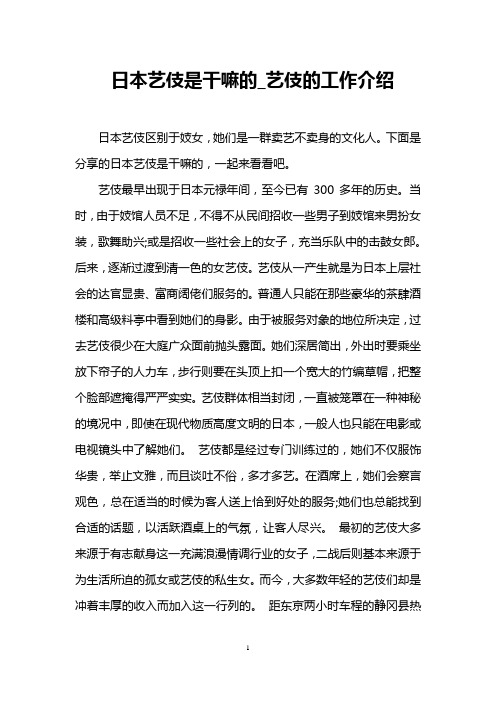 日本艺伎是干嘛的_艺伎的工作介绍

日本艺伎区别于妓女，她们是一群卖艺不卖身的文化人。下面是分享的日本艺伎是干嘛的，一起来看看吧。

艺伎最早出现于日本元禄年间，至今已有 300 多年的历史。当时，由于妓馆人员不足，不得不从民间招收一些男子到妓馆来男扮女装，歌舞助兴;或是招收一些社会上的女子，充当乐队中的击鼓女郎。后来，逐渐过渡到清一色的女艺伎。艺伎从一产生就是为日本上层社会的达官显贵、富商阔佬们服务的。普通人只能在那些豪华的茶肆酒楼和高级料亭中看到她们的身影。由于被服务对象的地位所决定，过去艺伎很少在大庭广众面前抛头露面。她们深居简出，外出时要乘坐放下帘子的人力车，步行则要在头顶上扣一个宽大的竹编草帽，把整个脸部遮掩得严严实实。艺伎群体相当封闭，一直被笼罩在一种神秘的境况中，即使在现代物质高度文明的日本，一般人也只能在电影或电视镜头中了解她们。 艺伎都是经过专门训练过的，她们不仅服饰华贵，举止文雅，而且谈吐不俗，多才多艺。在酒席上，她们会察言观色，总在适当的时候为客人送上恰到好处的服务;她们也总能找到合适的话题，以活跃酒桌上的气氛，让客人尽兴。 最初的艺伎大多来源于有志献身这一充满浪漫情调行业的女子，二战后则基本来源于为生活所迫的孤女或艺伎的私生女。而今，大多数年轻的艺伎们却是冲着丰厚的收入而加入这一行列的。 距东京两小时车程的静冈县热

1